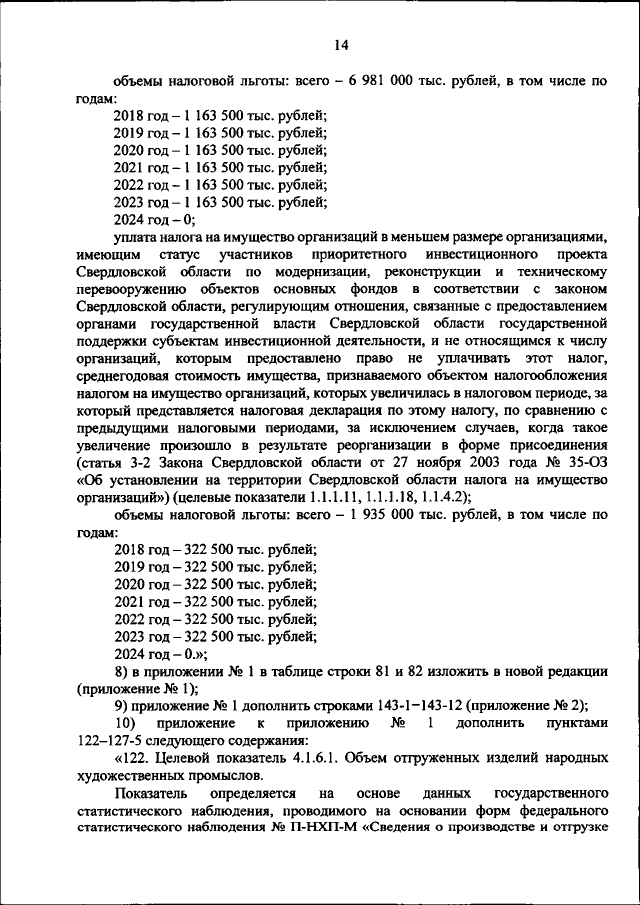 14

объемы налоговой льготы: всего – 6 981 000 тыс. рублей, в том числе по годам:

2018 год – 1 163 500 тыс. рублей;
2019 год – 1 163 500 тыс. рублей;
2020 год – 1 163 500 тыс. рублей;
2021 год – 1 163 500 тыс. рублей;
2022 год – 1 163 500 тыс. рублей;
2023 год – 1 163 500 тыс. рублей;
2024 год – 0;

уплата налога на имущество организаций в меньшем размере организациями, имеющим статус участников приоритетного инвестиционного проекта Свердловской области по модернизации, реконструкции и техническому перевооружению объектов основных фондов в соответствии с законом Свердловской области, регулирующим отношения, связанные с предоставлением органами государственной власти Свердловской области государственной поддержки субъектам инвестиционной деятельности, и не относящимся к числу организаций, которым предоставлено право не уплачивать этот налог, среднегодовая стоимость имущества, признаваемого объектом налогообложения налогом на имущество организаций, которых увеличилась в налоговом периоде, за который представляется налоговая декларация по этому налогу, по сравнению с предыдущими налоговыми периодами, за исключением случаев, когда такое увеличение произошло в результате реорганизации в форме присоединения (статья 3-2 Закона Свердловской области от 27 ноября 2003 года № 35-ОЗ «Об установлении на территории Свердловской области налога на имущество организаций») (целевые показатели 1.1.1.11, 1.1.1.18, 1.1.4.2);

объемы налоговой льготы: всего – 1 935 000 тыс. рублей, в том числе по годам:

2018 год – 322 500 тыс. рублей;
2019 год – 322 500 тыс. рублей;
2020 год – 322 500 тыс. рублей;
2021 год – 322 500 тыс. рублей;
2022 год – 322 500 тыс. рублей;
2023 год – 322 500 тыс. рублей;
2024 год – 0.»;

8) в приложении № 1 в таблице строки 81 и 82 изложить в новой редакции (приложение № 1);

9) приложение № 1 дополнить строками 143-1–143-12 (приложение № 2);

10) приложение к приложению № 1 дополнить пунктами 122–127-5 следующего содержания:

«122. Целевой показатель 4.1.6.1. Объем отгруженных изделий народных художественных промыслов.

Показатель определяется на основе данных государственного статистического наблюдения, проводимого на основании форм федерального статистического наблюдения № П-НХП-М «Сведения о производстве и отгрузке